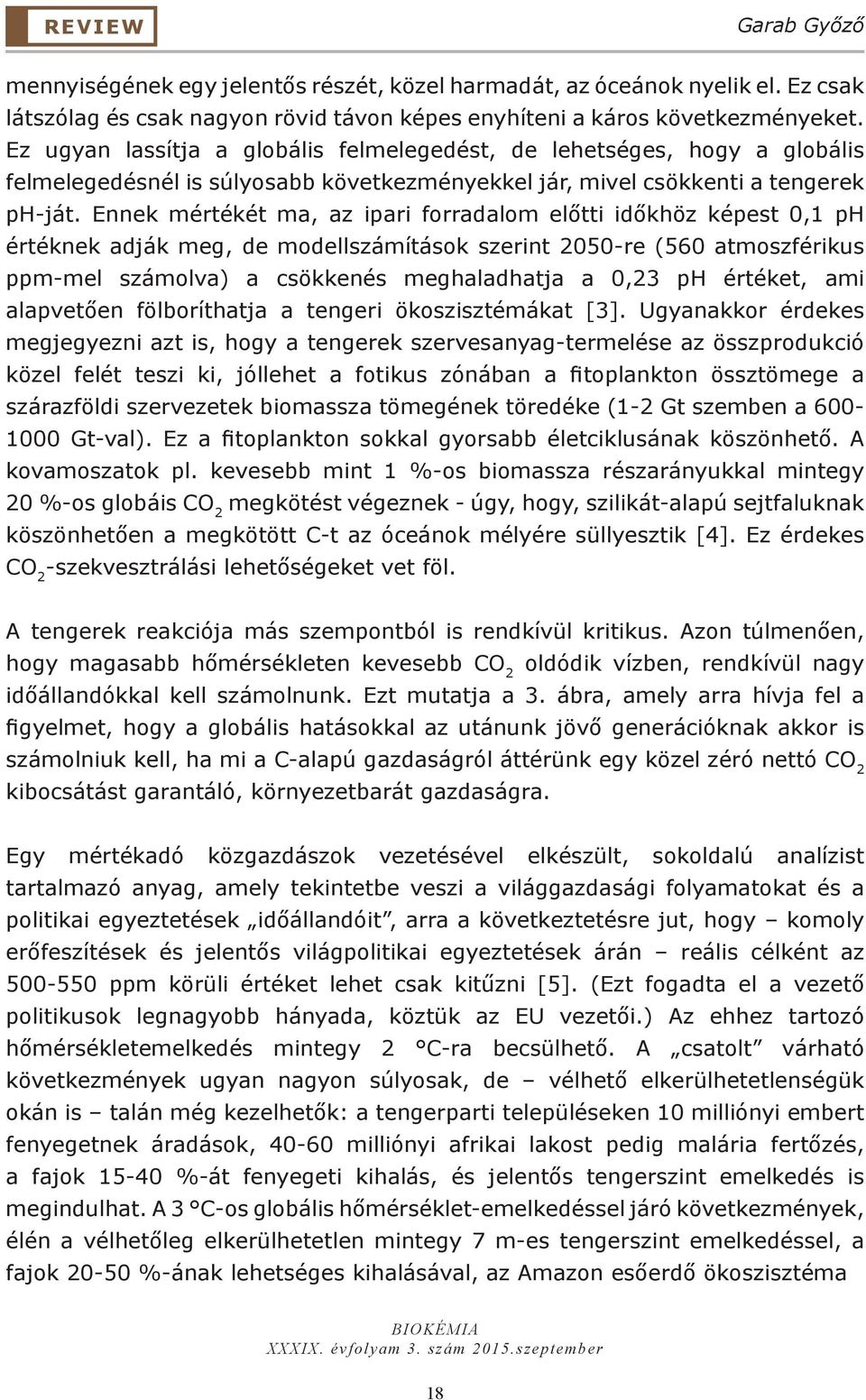 REVIEW

Garab Győző

mennyiségének egy jelentős részét, közel harmadát, az óceánok nyelik el. Ez csak látszólag és csak nagyon rövid távon képes enyhíteni a káros következményeket. Ez ugyan lassítja a globális felmelegedést, de lehetséges, hogy a globális felmelegedésnél is súlyosabb következményekkel jár, mivel csökkenti a tengerek pH-ját. Ennek mértékét ma, az ipari forradalom előtti időkhöz képest 0,1 pH értéknek adják meg, de modellszámítások szerint 2050-re (560 atmoszférikus ppm-mel számolva) a csökkenés meghaladhatja a 0,23 pH értéket, ami alapvetően fölboríthatja a tengeri ökoszisztémákat [3]. Ugyanakkor érdekes megjegyezni azt is, hogy a tengerek szervesanyag-termelése az összprodukció közel felét teszi ki, jóllehet a fotikus zónában a fitoplankton össztömege a szárazföldi szervezetek biomassza tömegének töredéke (1-2 Gt szemben a 600-1000 Gt-val). Ez a fitoplankton sokkal gyorsabb életciklusának köszönhető. A kovamoszatok pl. kevesebb mint 1 %-os biomassza részarányukkal mintegy 20 %-os globáis $CO_2$ megkötést végeznek - úgy, hogy, szilikát-alapú sejtfaluknak köszönhetően a megkötött C-t az óceánok mélyére süllyesztik [4]. Ez érdekes $CO_2$-szekvesztrálási lehetőségeket vet föl.

A tengerek reakciója más szempontból is rendkívül kritikus. Azon túlmenően, hogy magasabb hőmérsékleten kevesebb $CO_2$ oldódik vízben, rendkívül nagy időállandókkal kell számolnunk. Ezt mutatja a 3. ábra, amely arra hívja fel a figyelmet, hogy a globális hatásokkal az utánunk jövő generációknak akkor is számolniuk kell, ha mi a C-alapú gazdaságról áttérünk egy közel zéró nettó $CO_2$ kibocsátást garantáló, környezetbarát gazdaságra.

Egy mértékadó közgazdászok vezetésével elkészült, sokoldalú analízist tartalmazó anyag, amely tekintetbe veszi a világgazdasági folyamatokat és a politikai egyeztetések „időállandóit”, arra a következtetésre jut, hogy – komoly erőfeszítések és jelentős világpolitikai egyeztetések árán – reális célként az 500-550 ppm körüli értéket lehet csak kitűzni [5]. (Ezt fogadta el a vezető politikusok legnagyobb hányada, köztük az EU vezetői.) Az ehhez tartozó hőmérsékletemelkedés mintegy 2 °C-ra becsülhető. A „csatolt” várható következmények ugyan nagyon súlyosak, de – vélhető elkerülhetetlenségük okán is – talán még kezelhetők: a tengerparti településeken 10 milliónyi embert fenyegetnek áradások, 40-60 milliónyi afrikai lakost pedig malária fertőzés, a fajok 15-40 %-át fenyegeti kihalás, és jelentős tengerszint emelkedés is megindulhat. A 3 °C-os globális hőmérséklet-emelkedéssel járó következmények, élén a vélhetőleg elkerülhetetlen mintegy 7 m-es tengerszint emelkedéssel, a fajok 20-50 %-ának lehetséges kihalásával, az Amazon esőerdő ökoszisztéma

BIOKÉMIA
XXXIX. évfolyam 3. szám 2015.szeptember

18